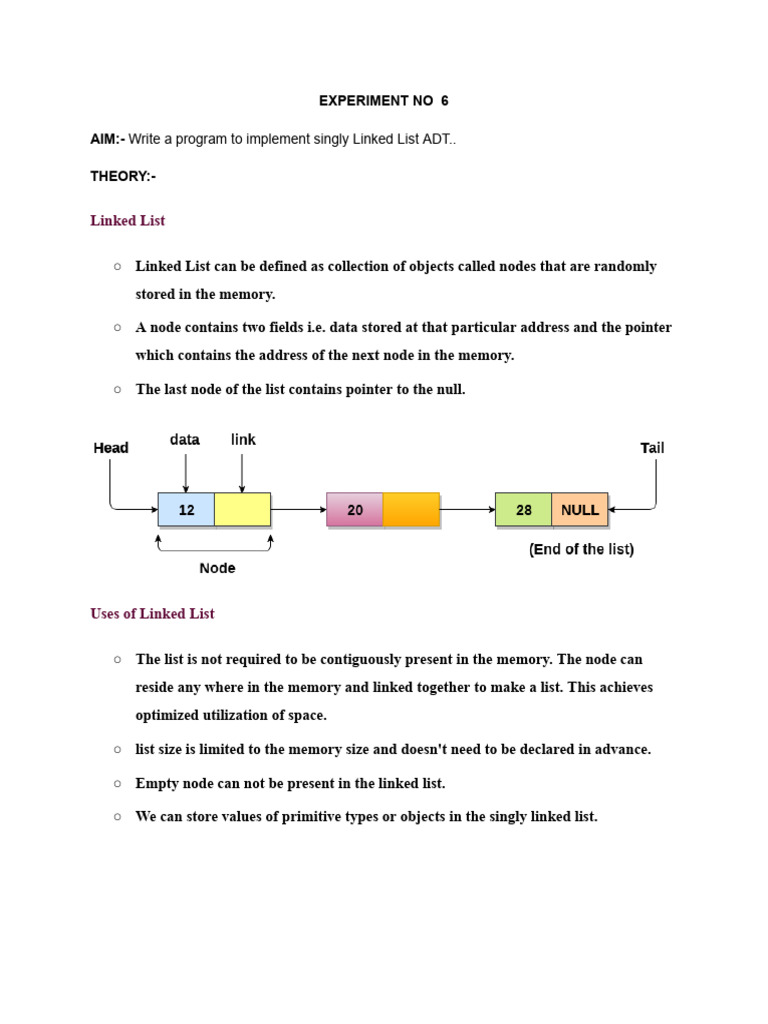 EXPERIMENT NO 6

AIM:- Write a program to implement singly Linked List ADT..

THEORY:-

Linked List

○ Linked List can be defined as collection of objects called nodes that are randomly stored in the memory.

○ A node contains two fields i.e. data stored at that particular address and the pointer which contains the address of the next node in the memory.

○ The last node of the list contains pointer to the null.

Head data link Tail

12 20 28 NULL

Node (End of the list)

Uses of Linked List

○ The list is not required to be contiguously present in the memory. The node can reside any where in the memory and linked together to make a list. This achieves optimized utilization of space.

○ list size is limited to the memory size and doesn't need to be declared in advance.

○ Empty node can not be present in the linked list.

○ We can store values of primitive types or objects in the singly linked list.